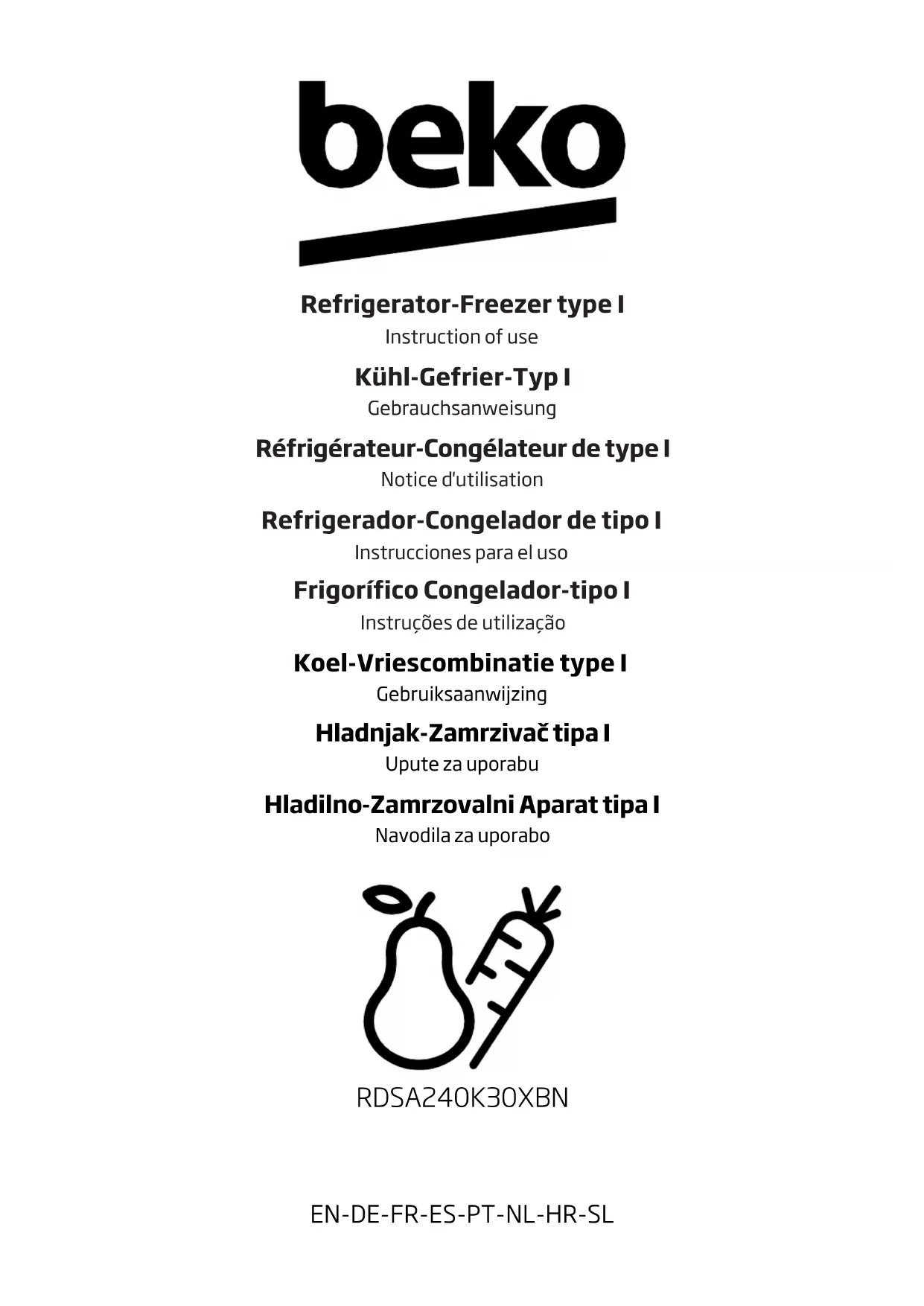 beko

Refrigerator-Freezer type I
Instruction of use

Kühl-Gefrier-Typ I
Gebrauchsanweisung

Réfrigérateur-Congélateur de type I
Notice d'utilisation

Refrigerador-Congelador de tipo I
Instrucciones para el uso

Frigorífico Congelador-tipo I
Instruções de utilização

Koel-Vriescombinatie type I
Gebruiksaanwijzing

Hladnjak-Zamrzivač tipa I
Upute za uporabu

Hladilno-Zamrzovalni Aparat tipa I
Navodila za uporabo

RDSA240K30XBN

EN-DE-FR-ES-PT-NL-HR-SL